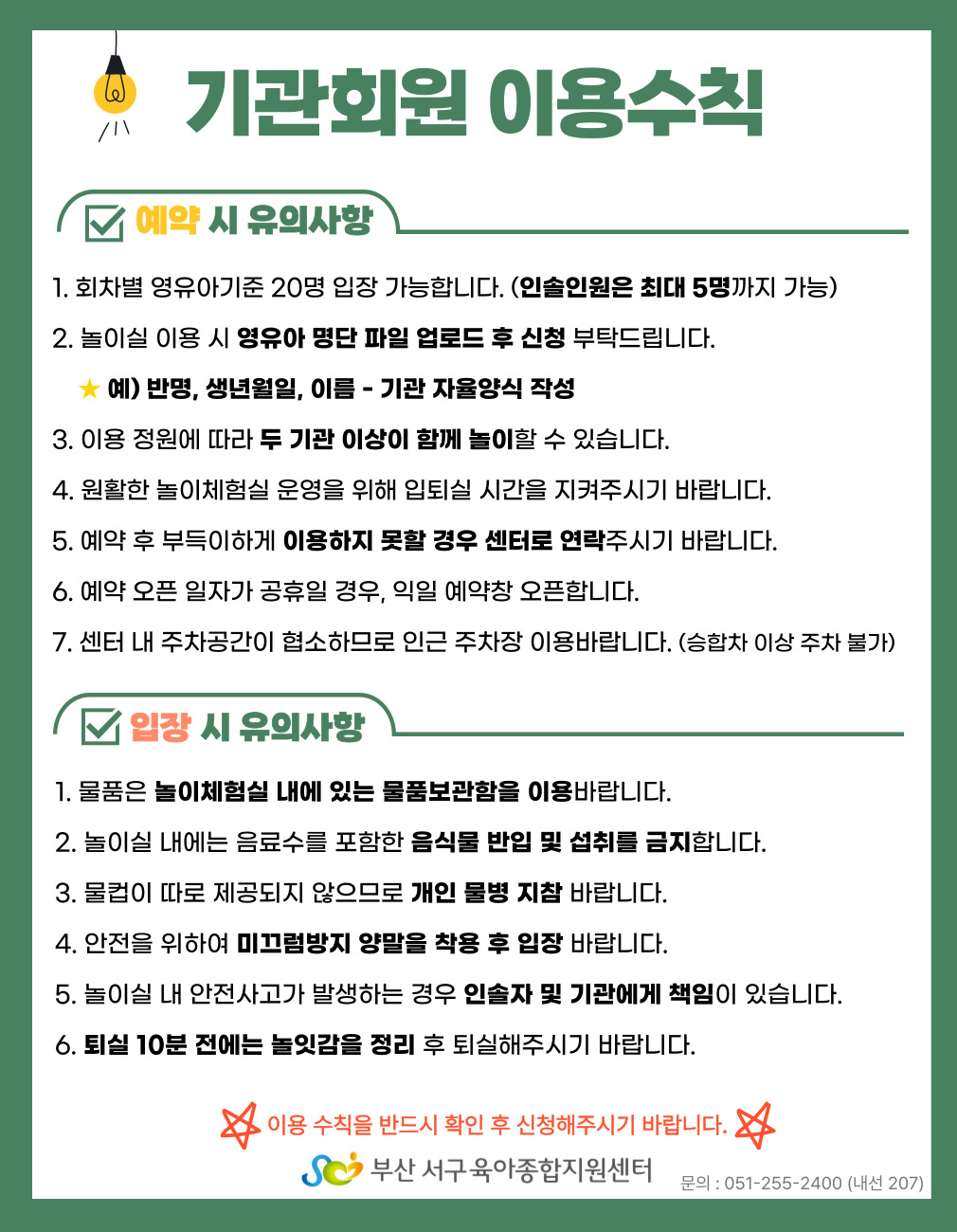 기관회원 이용수칙

예약 시 유의사항

1. 회차별 영유아기준 20명 입장 가능합니다. (인솔인원은 최대 5명까지 가능)

2. 놀이실 이용 시 영유아 명단 파일 업로드 후 신청 부탁드립니다.

★ 예) 반명, 생년월일, 이름 - 기관 자율양식 작성

3. 이용 정원에 따라 두 기관 이상이 함께 놀이할 수 있습니다.

4. 원활한 놀이체험실 운영을 위해 입퇴실 시간을 지켜주시기 바랍니다.

5. 예약 후 부득이하게 이용하지 못할 경우 센터로 연락주시기 바랍니다.

6. 예약 오픈 일자가 공휴일 경우, 익일 예약창 오픈합니다.

7. 센터 내 주차공간이 협소하므로 인근 주차장 이용바랍니다. (승합차 이상 주차 불가)

입장 시 유의사항

1. 물품은 놀이체험실 내에 있는 물품보관함을 이용바랍니다.

2. 놀이실 내에는 음료수를 포함한 음식물 반입 및 섭취를 금지합니다.

3. 물컵이 따로 제공되지 않으므로 개인 물병 지참 바랍니다.

4. 안전을 위하여 미끄럼방지 양말을 착용 후 입장 바랍니다.

5. 놀이실 내 안전사고가 발생하는 경우 인솔자 및 기관에게 책임이 있습니다.

6. 퇴실 10분 전에는 놀잇감을 정리 후 퇴실해주시기 바랍니다.

이용 수칙을 반드시 확인 후 신청해주시기 바랍니다.

부산 서구육아종합지원센터

문의 : 051-255-2400 (내선 207)